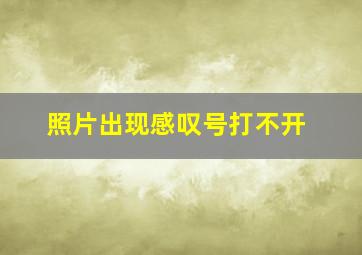 照片出现感叹号打不开